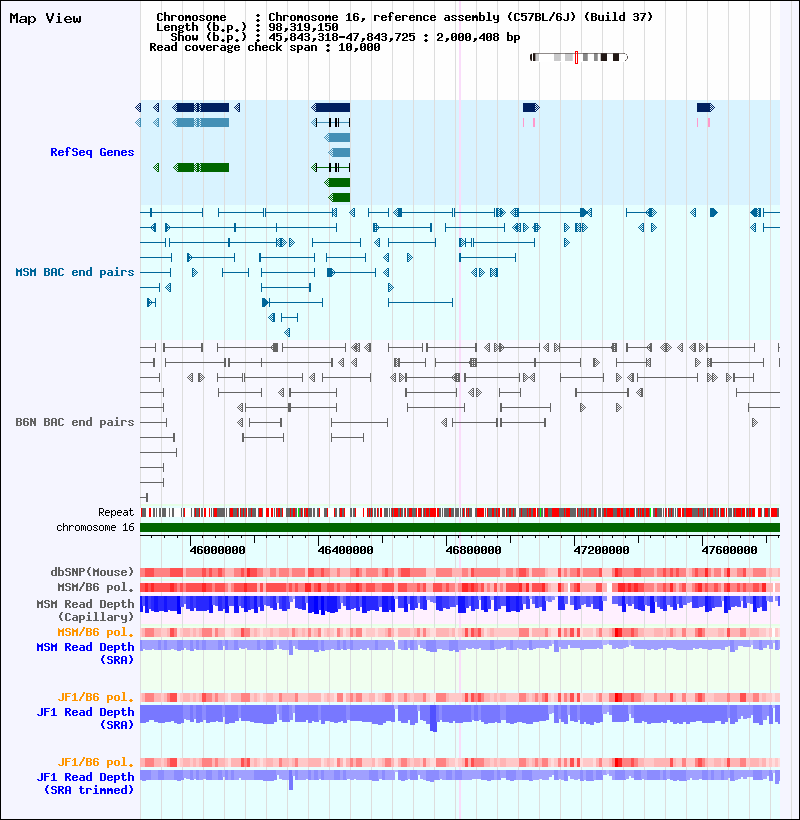 Map View

Chromosome : Chromosome 16, reference assembly (C57BL/6J) (Build 37)
Length (b.p.) : 98,319,150
Show (b.p.) : 45,843,318-47,843,725 : 2,000,408 bp
Read coverage check span : 10,000

RefSeq Genes

MSM BAC end pairs

B6N BAC end pairs

Repeat
chromosome 16

46000000 46400000 46800000 47200000 47600000

dbSNP(Mouse)
MSM/B6 pol.
MSM Read Depth (Capillary)
MSM/B6 pol.
MSM Read Depth (SRA)

JF1/B6 pol.
JF1 Read Depth (SRA)

JF1/B6 pol.
JF1 Read Depth (SRA trimmed)